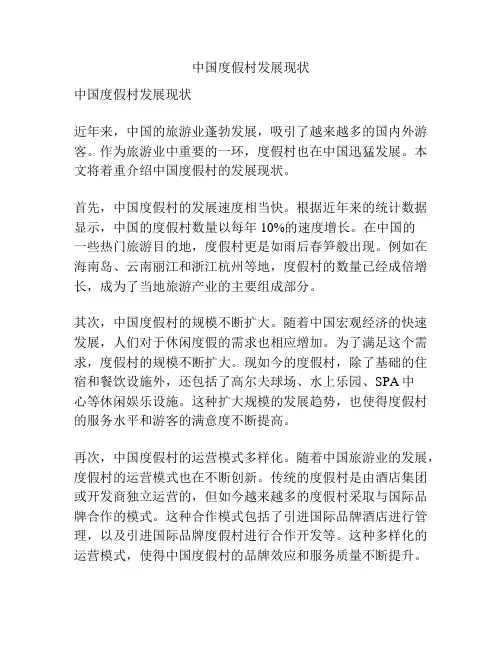 中国度假村发展现状

中国度假村发展现状

近年来，中国的旅游业蓬勃发展，吸引了越来越多的国内外游客。作为旅游业中重要的一环，度假村也在中国迅猛发展。本文将着重介绍中国度假村的发展现状。

首先，中国度假村的发展速度相当快。根据近年来的统计数据显示，中国的度假村数量以每年 10%的速度增长。在中国的一些热门旅游目的地，度假村更是如雨后春笋般出现。例如在海南岛、云南丽江和浙江杭州等地，度假村的数量已经成倍增长，成为了当地旅游产业的主要组成部分。

其次，中国度假村的规模不断扩大。随着中国宏观经济的快速发展，人们对于休闲度假的需求也相应增加。为了满足这个需求，度假村的规模不断扩大。现如今的度假村，除了基础的住宿和餐饮设施外，还包括了高尔夫球场、水上乐园、SPA 中心等休闲娱乐设施。这种扩大规模的发展趋势，也使得度假村的服务水平和游客的满意度不断提高。

再次，中国度假村的运营模式多样化。随着中国旅游业的发展，度假村的运营模式也在不断创新。传统的度假村是由酒店集团或开发商独立运营的，但如今越来越多的度假村采取与国际品牌合作的模式。这种合作模式包括了引进国际品牌酒店进行管理，以及引进国际品牌度假村进行合作开发等。这种多样化的运营模式，使得中国度假村的品牌效应和服务质量不断提升。